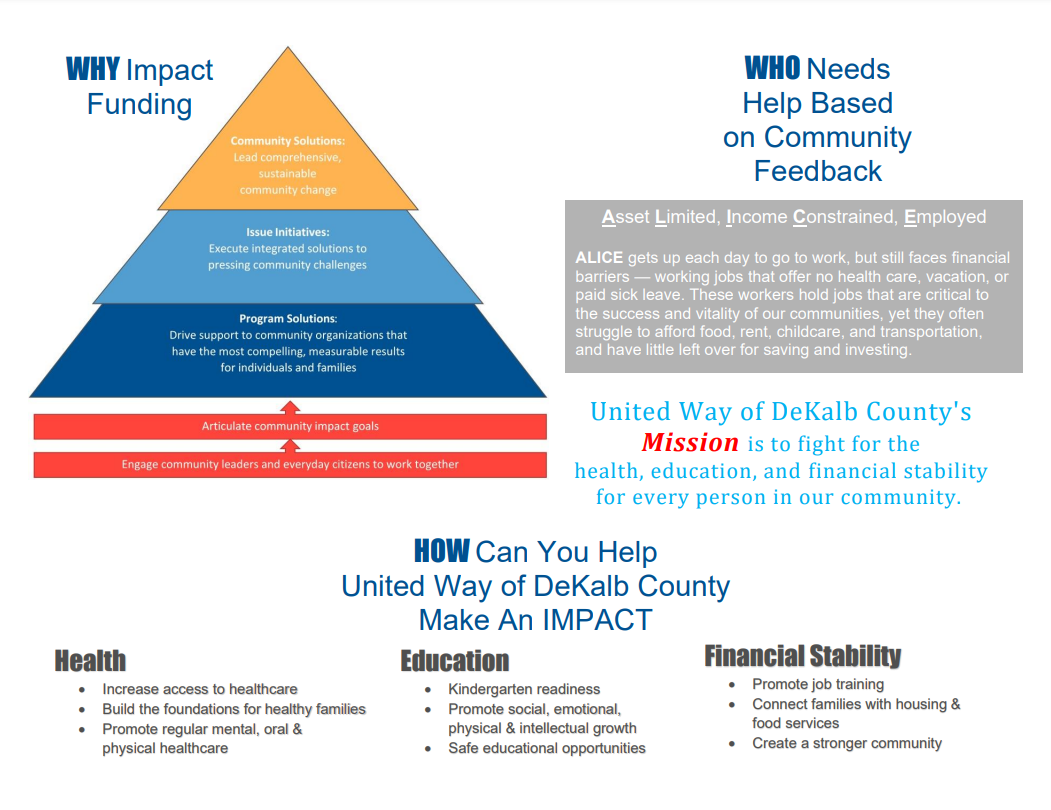 WHY Impact Funding

Community Solutions:
Lead comprehensive, sustainable community change

Issue Initiatives:
Execute integrated solutions to pressing community challenges

Program Solutions:
Drive support to community organizations that have the most compelling, measurable results for individuals and families

Articulate community impact goals

Engage community leaders and everyday citizens to work together

WHO Needs Help Based on Community Feedback

Asset Limited, Income Constrained, Employed

ALICE gets up each day to go to work, but still faces financial barriers — working jobs that offer no health care, vacation, or paid sick leave. These workers hold jobs that are critical to the success and vitality of our communities, yet they often struggle to afford food, rent, childcare, and transportation, and have little left over for saving and investing.

United Way of DeKalb County's Mission is to fight for the health, education, and financial stability for every person in our community.

HOW Can You Help United Way of DeKalb County Make An IMPACT

Health
- Increase access to healthcare
- Build the foundations for healthy families
- Promote regular mental, oral & physical healthcare

Education
- Kindergarten readiness
- Promote social, emotional, physical & intellectual growth
- Safe educational opportunities

Financial Stability
- Promote job training
- Connect families with housing & food services
- Create a stronger community